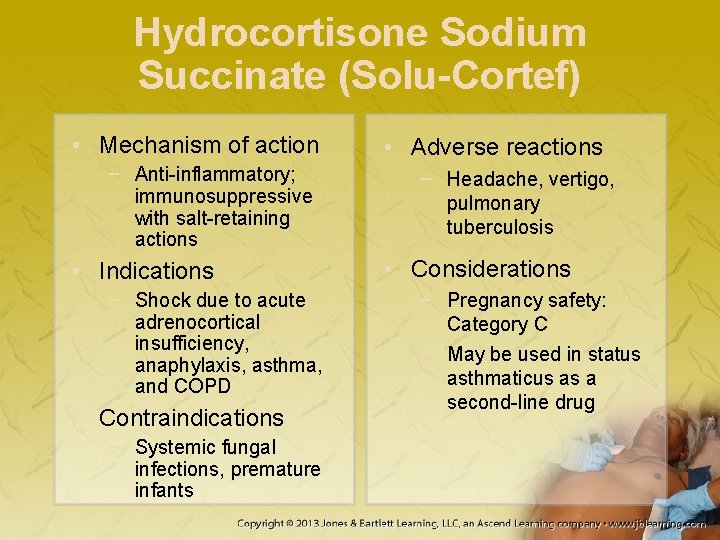 Hydrocortisone Sodium Succinate (Solu-Cortef)

• Mechanism of action
- Anti-inflammatory; immunosuppressive with salt-retaining actions
• Indications
- Shock due to acute adrenocortical insufficiency, anaphylaxis, asthma, and COPD
• Contraindications
- Systemic fungal infections, premature infants

• Adverse reactions
- Headache, vertigo, pulmonary tuberculosis
• Considerations
- Pregnancy safety: Category C
- May be used in status asthmaticus as a second-line drug

Copyright © 2013 Jones & Bartlett Learning, LLC, an Ascend Learning company • www.jblearning.com